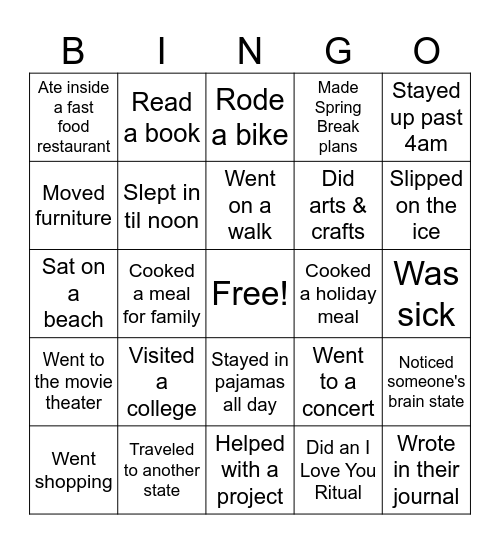 | B | I | N | G | O |
|---|---|---|---|---|
| Ate inside a fast food restaurant | Read a book | Rode a bike | Made Spring Break plans | Stayed up past 4am |
| Moved furniture | Slept in til noon | Went on a walk | Did arts & crafts | Slipped on the ice |
| Sat on a beach | Cooked a meal for family | Free! | Cooked a holiday meal | Was sick |
| Went to the movie theater | Visited a college | Stayed in pajamas all day | Went to a concert | Noticed someone's brain state |
| Went shopping | Traveled to another state | Helped with a project | Did an I Love You Ritual | Wrote in their journal |